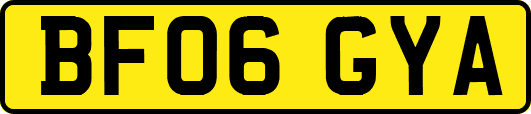 BF06 GYA